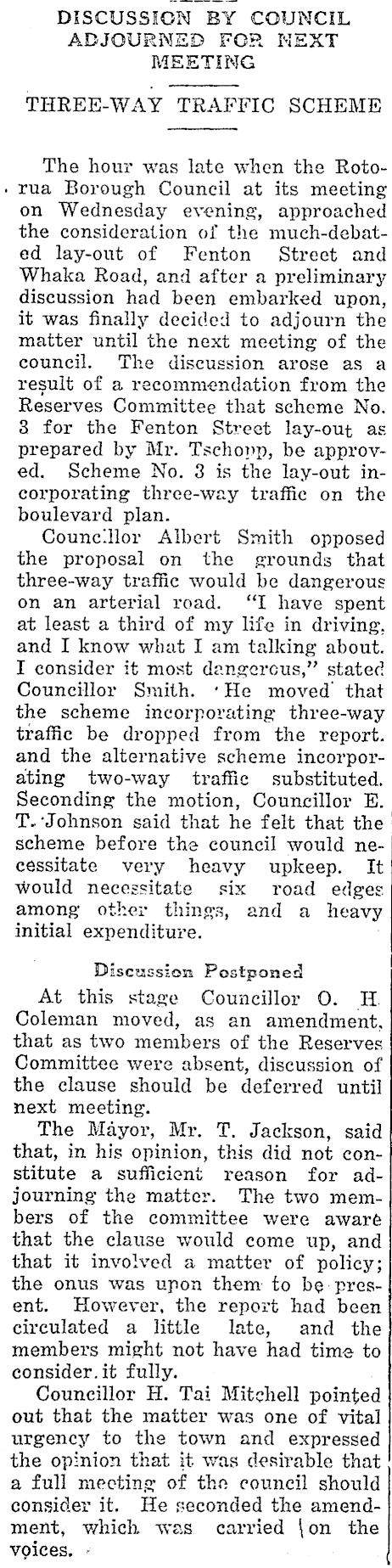 DISCUSSION BY COUNCIL ADJOURNED FOR NEXT MEETING

THREE-WAY TRAFFIC SCHEME

The hour was late when the Rotorua Borough Council at its meeting on Wednesday evening, approached the consideration of the much-debated lay-out of Fenton Street and Whaka Road, and after a preliminary discussion had been embarked upon, it was finally decided to adjourn the matter until the next meeting of the council. The discussion arose as a result of a recommendation from the Reserves Committee that scheme No. 3 for the Fenton Street lay-out as prepared by Mr. Tschopp, be approved. Scheme No. 3 is the lay-out incorporating three-way traffic on the boulevard plan.

Councillor Albert Smith opposed the proposal on the grounds that three-way traffic would be dangerous on an arterial road. "I have spent at least a third of my life in driving, and I know what I am talking about. I consider it most dangerous," stated Councillor Smith. He moved that the scheme incorporating three-way traffic be dropped from the report. and the alternative scheme incorporating two-way traffic substituted. Seconding the motion, Councillor E. T. Johnson said that he felt that the scheme before the council would necessitate very heavy upkeep. It would necessitate six road edges among other things, and a heavy initial expenditure.

Discussion Postponed

At this stage Councillor O. H. Coleman moved, as an amendment, that as two members of the Reserves Committee were absent, discussion of the clause should be deferred until next meeting.

The Mayor, Mr. T. Jackson, said that, in his opinion, this did not constitute a sufficient reason for adjourning the matter. The two members of the committee were aware that the clause would come up, and that it involved a matter of policy; the onus was upon them to be present. However, the report had been circulated a little late, and the members might not have had time to consider it fully.

Councillor H. Tai Mitchell pointed out that the matter was one of vital urgency to the town and expressed the opinion that it was desirable that a full meeting of the council should consider it. He seconded the amendment, which was carried on the voices.